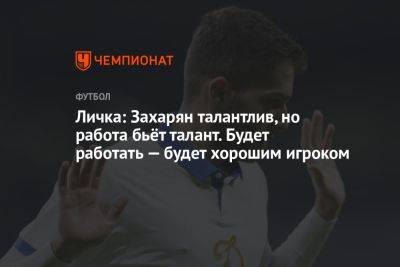 ЧЕМПИОНАТ

ФУТБОЛ

Личка: Захарян талантлив, но работа бьёт талант. Будет работать — будет хорошим игроком